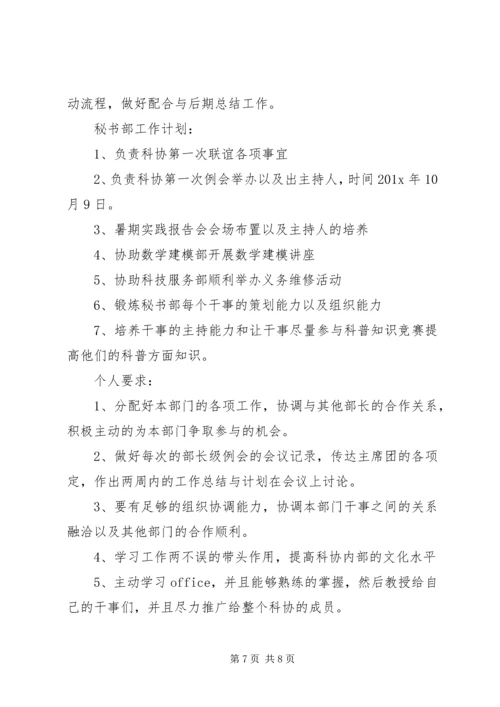 动流程，做好配合与后期总结工作。

秘书部工作计划：

1、负责科协第一次联谊各项事宜

2、负责科协第一次例会举办以及出主持人，时间 201x 年 10 月 9 日。

3、暑期实践报告会会场布置以及主持人的培养

4、协助数学建模部开展数学建模讲座

5、协助科技服务部顺利举办义务维修活动

6、锻炼秘书部每个干事的策划能力以及组织能力

7、培养干事的主持能力和让干事尽量参与科普知识竞赛提高他们的科普方面知识。

个人要求：

1、分配好本部门的各项工作，协调与其他部长的合作关系，积极主动的为本部门争取参与的机会。

2、做好每次的部长级例会的会议记录，传达主席团的各项定，作出两周内的工作总结与计划在会议上讨论。

3、要有足够的组织协调能力，协调本部门干事之间的关系融洽以及其他部门的合作顺利。

4、学习工作两不误的带头作用，提高科协内部的文化水平

5、主动学习 office，并且能够熟练的掌握，然后教授给自己的干事们，并且尽力推广给整个科协的成员。

第 7 页 共 8 页